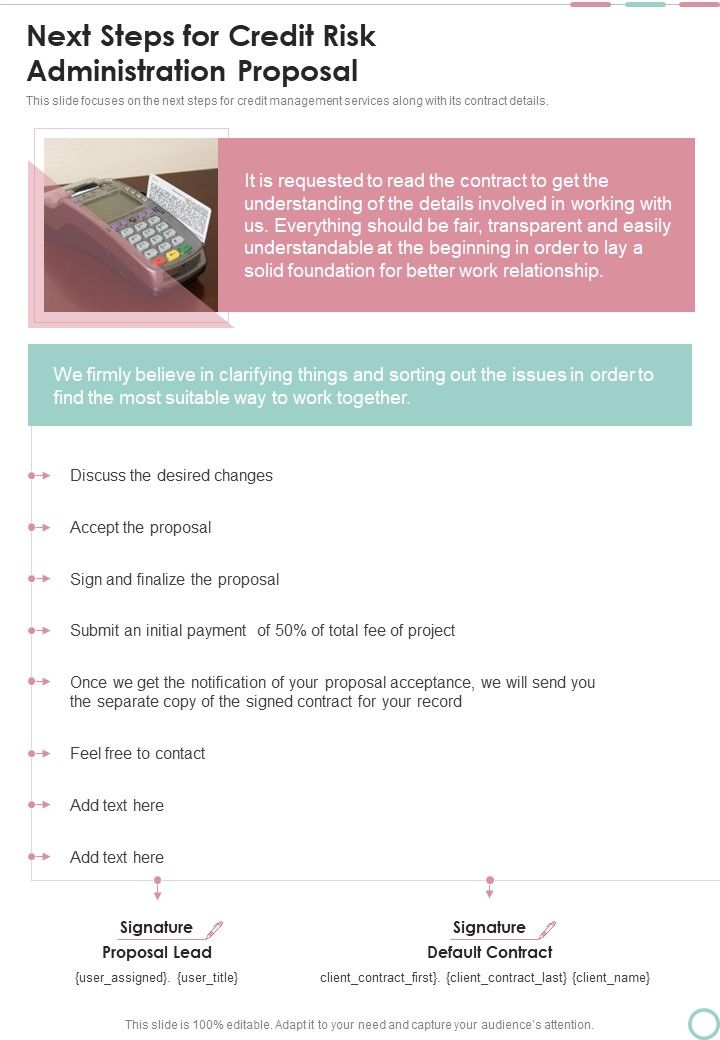 Next Steps for Credit Risk Administration Proposal

This slide focuses on the next steps for credit management services along with its contract details.

It is requested to read the contract to get the understanding of the details involved in working with us. Everything should be fair, transparent and easily understandable at the beginning in order to lay a solid foundation for better work relationship.

We firmly believe in clarifying things and sorting out the issues in order to find the most suitable way to work together.

Discuss the desired changes

Accept the proposal

Sign and finalize the proposal

Submit an initial payment of 50% of total fee of project

Once we get the notification of your proposal acceptance, we will send you the separate copy of the signed contract for your record

Feel free to contact

Add text here

Add text here

Signature
Proposal Lead
{user_assigned}. {user_title}

Signature
Default Contract
client_contract_first}. {client_contract_last} {client_name}

This slide is 100% editable. Adapt it to your need and capture your audience's attention.